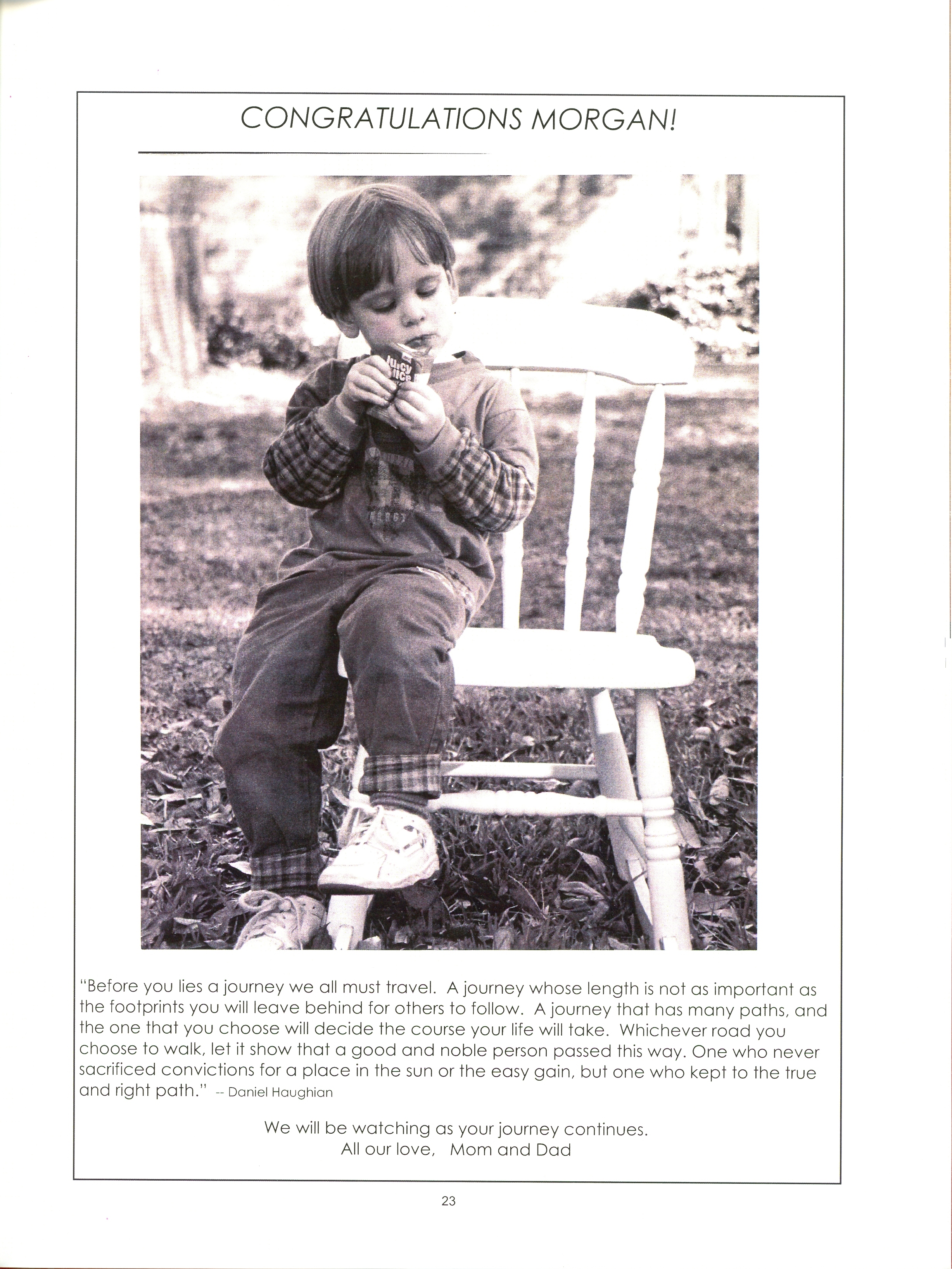 CONGRATULATIONS MORGAN!

Juicy Juice

"Before you lies a journey we all must travel. A journey whose length is not as important as the footprints you will leave behind for others to follow. A journey that has many paths, and the one that you choose will decide the course your life will take. Whichever road you choose to walk, let it show that a good and noble person passed this way. One who never sacrificed convictions for a place in the sun or the easy gain, but one who kept to the true and right path." -- Daniel Haughian

We will be watching as your journey continues.
All our love, Mom and Dad

23